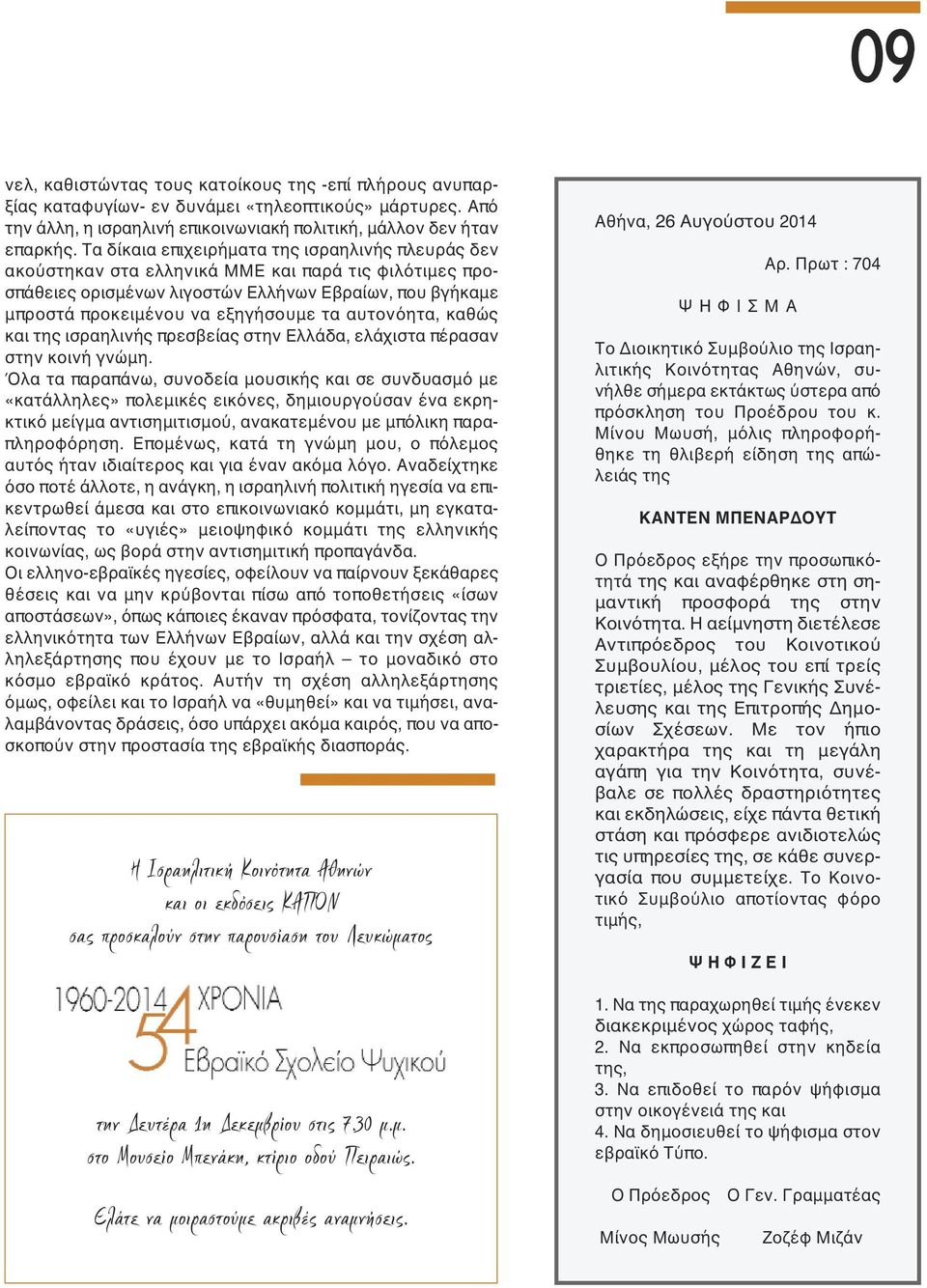 09

νελ, καθιστώντας τους κατοίκους της -επί πλήρους ανυπαρξίας καταφυγίων- εν δυνάμει «τηλεοπτικούς» μάρτυρες. Από την άλλη, η ισραηλινή επικοινωνιακή πολιτική, μάλλον δεν ήταν επαρκής. Τα δίκαια επιχειρήματα της ισραηλινής πλευράς δεν ακούστηκαν στα ελληνικά ΜΜΕ και παρά τις φιλότιμες προσπάθειες ορισμένων λιγοστών Ελλήνων Εβραίων, που βγήκαμε μπροστά προκειμένου να εξηγήσουμε τα αυτονόητα, καθώς και της ισραηλινής πρεσβείας στην Ελλάδα, ελάχιστα πέρασαν στην κοινή γνώμη.

Όλα τα παραπάνω, συνοδεία μουσικής και σε συνδυασμό με «κατάλληλες» πολεμικές εικόνες, δημιουργούσαν ένα εκρηκτικό μείγμα αντισημιτισμού, ανακατεμένου με μπόλικη παραπληροφόρηση. Επομένως, κατά τη γνώμη μου, ο πόλεμος αυτός ήταν ιδιαίτερος και για έναν ακόμα λόγο. Αναδείχτηκε όσο ποτέ άλλοτε, η ανάγκη, η ισραηλινή πολιτική ηγεσία να επικεντρωθεί άμεσα και στο επικοινωνιακό κομμάτι, μη εγκαταλείποντας το «υγιές» μειοψηφικό κομμάτι της ελληνικής κοινωνίας, ως βορά στην αντισημιτική προπαγάνδα.

Οι ελληνο-εβραϊκές ηγεσίες, οφείλουν να παίρνουν ξεκάθαρες θέσεις και να μην κρύβονται πίσω από τοποθετήσεις «ίσων αποστάσεων», όπως κάποιες έκαναν πρόσφατα, τονίζοντας την ελληνικότητα των Ελλήνων Εβραίων, αλλά και την σχέση αλληλεξάρτησης που έχουν με το Ισραήλ – το μοναδικό στο κόσμο εβραϊκό κράτος. Αυτήν τη σχέση αλληλεξάρτησης όμως, οφείλει και το Ισραήλ να «θυμηθεί» και να τιμήσει, αναλαμβάνοντας δράσεις, όσο υπάρχει ακόμα καιρός, που να αποσκοπούν στην προστασία της εβραϊκής διασποράς.

Η Ισραηλιτική Κοινότητα Αθηνών
και οι εκδόσεις ΚΑΠΟΝ
σας προσκαλούν στην παρουσίαση του Λευκώματος

1960-2014 54 ΧΡΟΝΙΑ
Εβραϊκό Σχολείο Ψυχικού

την Δευτέρα 1η Δεκεμβρίου στις 7.30 μ.μ.
στο Μουσείο Μπενάκη, κτίριο οδού Πειραιώς.

Ελάτε να μοιραστούμε ακριβές αναμνήσεις.

Αθήνα, 26 Αυγούστου 2014

Αρ. Πρωτ : 704

Ψ Η Φ Ι Σ Μ Α

Το Διοικητικό Συμβούλιο της Ισραηλιτικής Κοινότητας Αθηνών, συνήλθε σήμερα εκτάκτως ύστερα από πρόσκληση του Προέδρου του κ. Μίνου Μωυσή, μόλις πληροφορήθηκε τη θλιβερή είδηση της απώλειάς της

ΚΑΝΤΕΝ ΜΠΕΝΑΡΔΟΥΤ

Ο Πρόεδρος εξήρε την προσωπικότητά της και αναφέρθηκε στη σημαντική προσφορά της στην Κοινότητα. Η αείμνηστη διετέλεσε Αντιπρόεδρος του Κοινοτικού Συμβουλίου, μέλος του επί τρείς τριετίες, μέλος της Γενικής Συνέλευσης και της Επιτροπής Δημοσίων Σχέσεων. Με τον ήπιο χαρακτήρα της και τη μεγάλη αγάπη για την Κοινότητα, συνέβαλε σε πολλές δραστηριότητες και εκδηλώσεις, είχε πάντα θετική στάση και πρόσφερε ανιδιοτελώς τις υπηρεσίες της, σε κάθε συνεργασία που συμμετείχε. Το Κοινοτικό Συμβούλιο αποτίοντας φόρο τιμής,

Ψ Η Φ Ι Ζ Ε Ι

1. Να της παραχωρηθεί τιμής ένεκεν διακεκριμένος χώρος ταφής,
2. Να εκπροσωπηθεί στην κηδεία της,
3. Να επιδοθεί το παρόν ψήφισμα στην οικογένειά της και
4. Να δημοσιευθεί το ψήφισμα στον εβραϊκό Τύπο.

Ο Πρόεδρος Ο Γεν. Γραμματέας

Μίνος Μωυσής Ζοζέφ Μιζάν